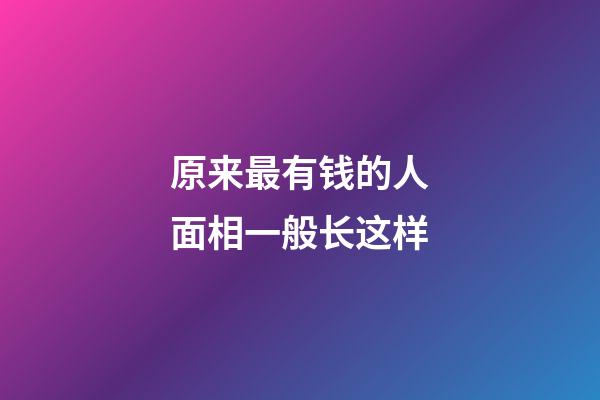 原来最有钱的人
面相一般长这样